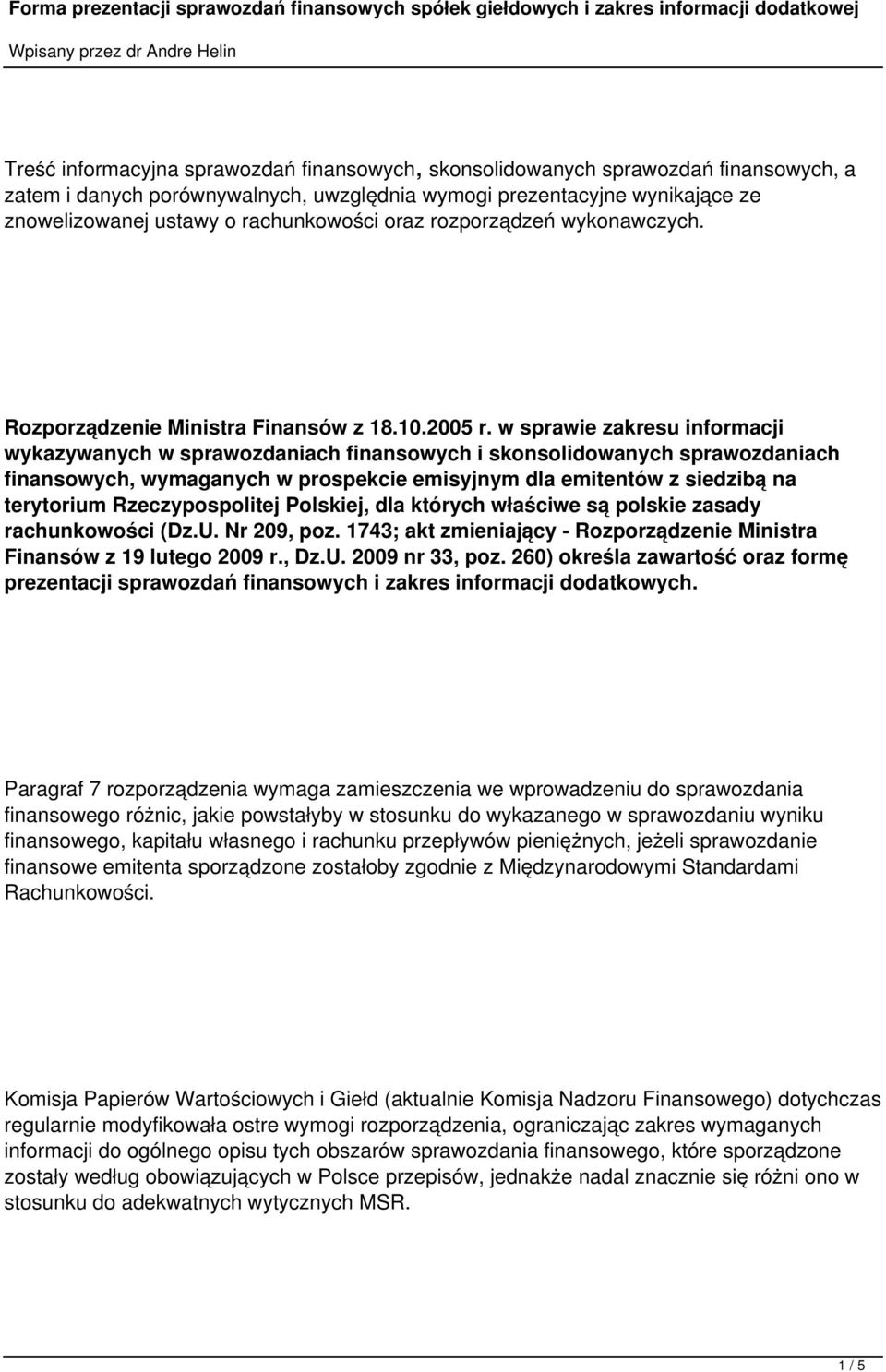 Forma prezentacji sprawozdań finansowych spółek giełdowych i zakres informacji dodatkowej

Wpisany przez dr Andre Helin

Treść informacyjna sprawozdań finansowych, skonsolidowanych sprawozdań finansowych, a zatem i danych porównywalnych, uwzględnia wymogi prezentacyjne wynikające ze znowelizowanej ustawy o rachunkowości oraz rozporządzeń wykonawczych.

Rozporządzenie Ministra Finansów z 18.10.2005 r. w sprawie zakresu informacji wykazywanych w sprawozdaniach finansowych i skonsolidowanych sprawozdaniach finansowych, wymaganych w prospekcie emisyjnym dla emitentów z siedzibą na terytorium Rzeczypospolitej Polskiej, dla których właściwe są polskie zasady rachunkowości (Dz.U. Nr 209, poz. 1743; akt zmieniający - Rozporządzenie Ministra Finansów z 19 lutego 2009 r., Dz.U. 2009 nr 33, poz. 260) określa zawartość oraz formę prezentacji sprawozdań finansowych i zakres informacji dodatkowych.

Paragraf 7 rozporządzenia wymaga zamieszczenia we wprowadzeniu do sprawozdania finansowego różnic, jakie powstałyby w stosunku do wykazanego w sprawozdaniu wyniku finansowego, kapitału własnego i rachunku przepływów pieniężnych, jeżeli sprawozdanie finansowe emitenta sporządzone zostałoby zgodnie z Międzynarodowymi Standardami Rachunkowości.

Komisja Papierów Wartościowych i Giełd (aktualnie Komisja Nadzoru Finansowego) dotychczas regularnie modyfikowała ostre wymogi rozporządzenia, ograniczając zakres wymaganych informacji do ogólnego opisu tych obszarów sprawozdania finansowego, które sporządzone zostały według obowiązujących w Polsce przepisów, jednakże nadal znacznie się różni ono w stosunku do adekwatnych wytycznych MSR.

1 / 5